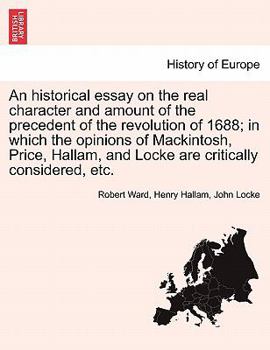 BRITISH LIBRARY

History of Europe

An historical essay on the real character and amount of the precedent of the revolution of 1688; in which the opinions of Mackintosh, Price, Hallam, and Locke are critically considered, etc.

Robert Ward, Henry Hallam, John Locke